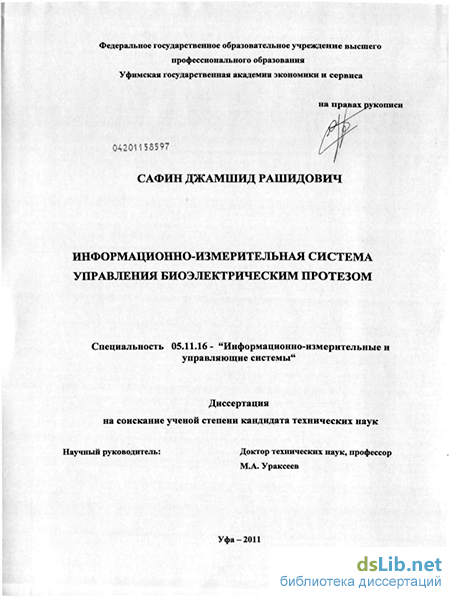 Федеральное государственное образовательное учреждение высшего профессионального образования
Уфимская государственная академия экономики и сервиса

на правах рукописи

04201158597

САФИН ДЖАМШИД РАШИДОВИЧ

ИНФОРМАЦИОННО-ИЗМЕРИТЕЛЬНАЯ СИСТЕМА УПРАВЛЕНИЯ БИОЭЛЕКТРИЧЕСКИМ ПРОТЕЗОМ

Специальность 05.11.16 - "Информационно-измерительные и управляющие системы"

Диссертация
на соискание ученой степени кандидата технических наук

Научный руководитель:

Доктор технических наук, профессор
М.А. Ураксеев

Уфа – 2011

dsLib.net
библиотека диссертаций